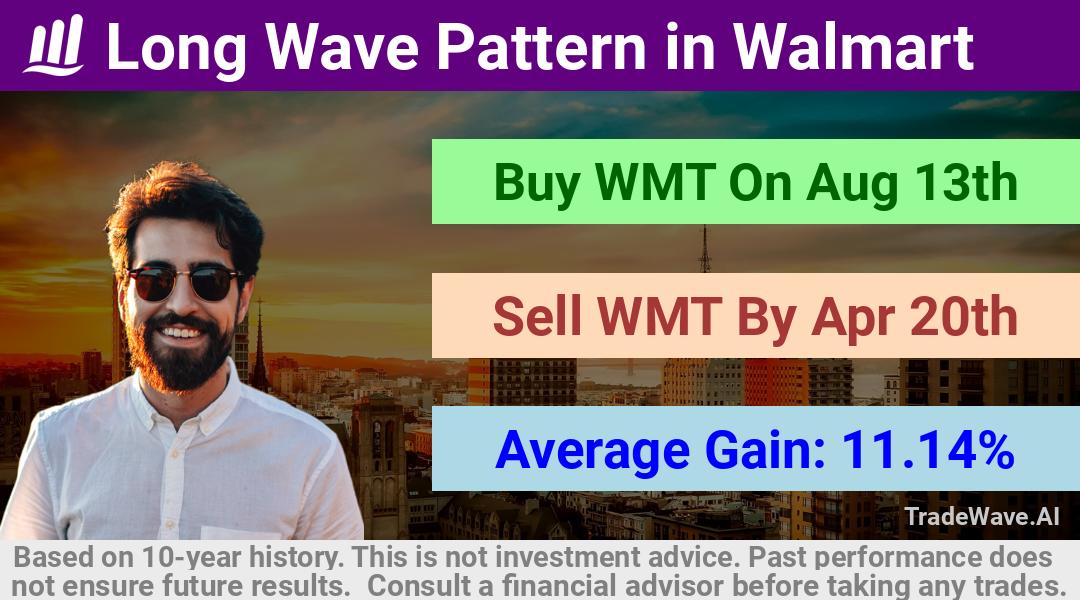 Long Wave Pattern in Walmart

Buy WMT On Aug 13th

Sell WMT By Apr 20th

Average Gain: 11.14%

TradeWave.AI

Based on 10-year history. This is not investment advice. Past performance does not ensure future results. Consult a financial advisor before taking any trades.